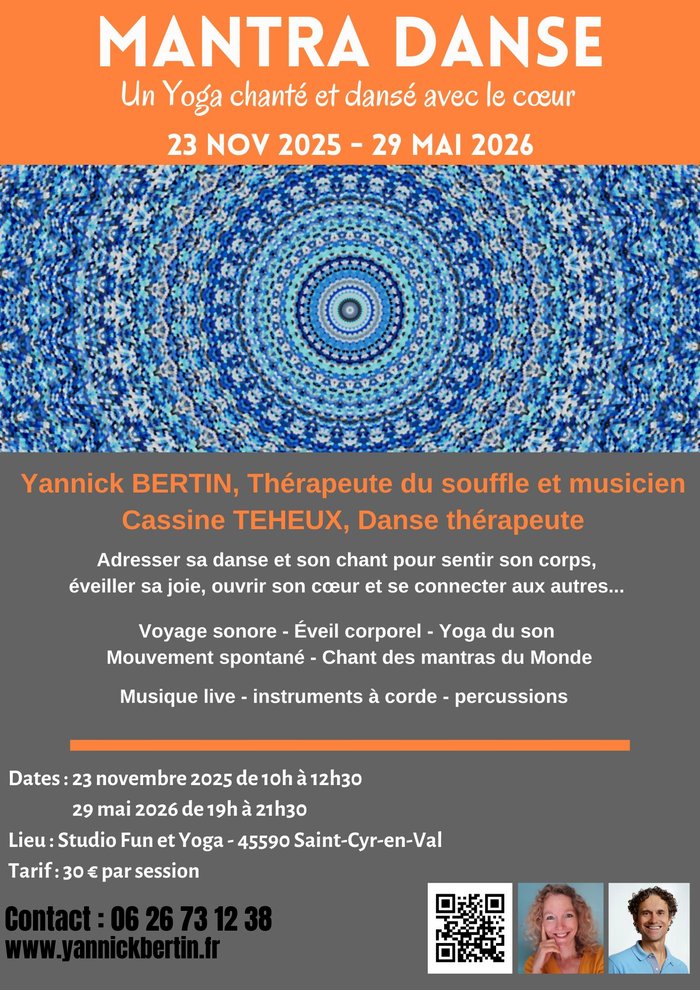 MANTRA DANSE

Un Yoga chanté et dansé avec le cœur

23 NOV 2025 - 29 MAI 2026

Yannick BERTIN, Thérapeute du souffle et musicien
Cassine TEHEUX, Danse thérapeute

Adresser sa danse et son chant pour sentir son corps, éveiller sa joie, ouvrir son cœur et se connecter aux autres...

Voyage sonore - Éveil corporel - Yoga du son
Mouvement spontané - Chant des mantras du Monde

Musique live - instruments à corde - percussions

Dates : 23 novembre 2025 de 10h à 12h30
29 mai 2026 de 19h à 21h30
Lieu : Studio Fun et Yoga - 45590 Saint-Cyr-en-Val
Tarif : 30 € par session

Contact : 06 26 73 12 38
www.yannickbertin.fr